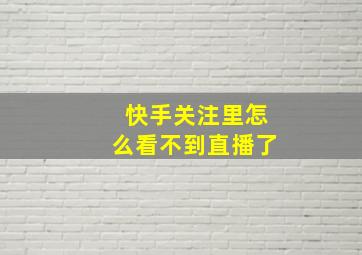 快手关注里怎么看不到直播了